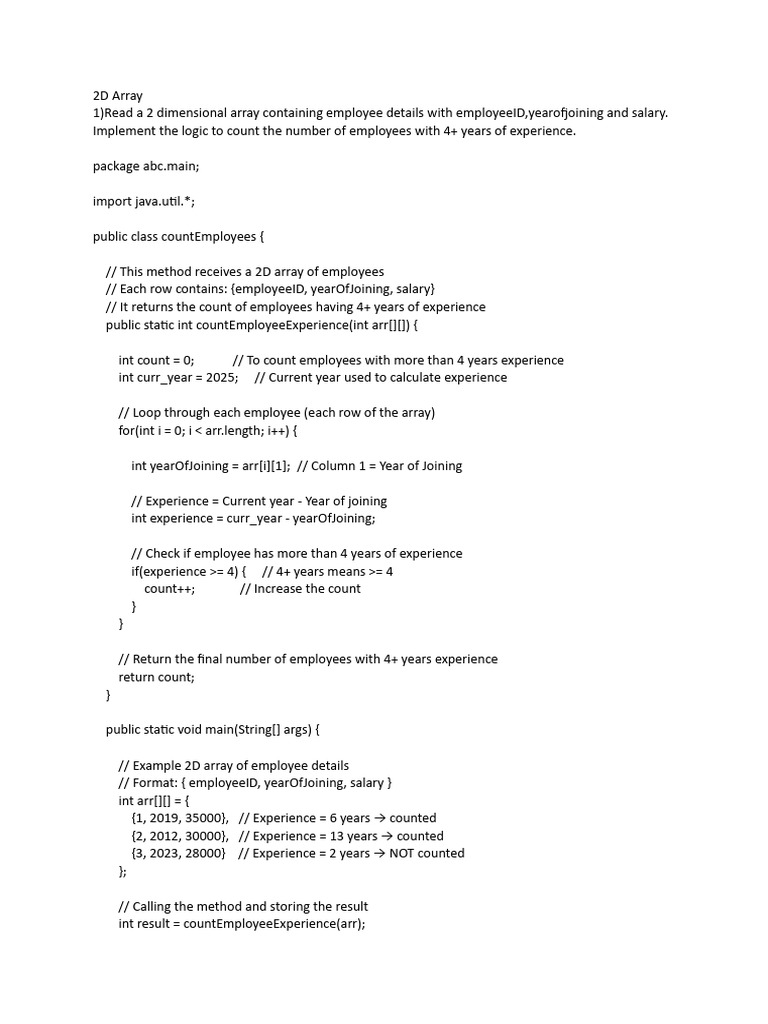 2D Array
1)Read a 2 dimensional array containing employee details with employeeID,yearofjoining and salary. Implement the logic to count the number of employees with 4+ years of experience.

package abc.main;

import java.util.*;

public class countEmployees {

// This method receives a 2D array of employees
// Each row contains: {employeeID, yearOfJoining, salary}
// It returns the count of employees having 4+ years of experience
public static int countEmployeeExperience(int arr[][]) {

int count = 0; // To count employees with more than 4 years experience
int curr_year = 2025; // Current year used to calculate experience

// Loop through each employee (each row of the array)
for(int i = 0; i < arr.length; i++) {

int yearOfJoining = arr[i][1]; // Column 1 = Year of Joining

// Experience = Current year - Year of joining
int experience = curr_year - yearOfJoining;

// Check if employee has more than 4 years of experience
if(experience >= 4) { // 4+ years means >= 4
count++; // Increase the count
}
}

// Return the final number of employees with 4+ years experience
return count;
}

public static void main(String[] args) {

// Example 2D array of employee details
// Format: { employeeID, yearOfJoining, salary }
int arr[][] = {
{1, 2019, 35000}, // Experience = 6 years → counted
{2, 2012, 30000}, // Experience = 13 years → counted
{3, 2023, 28000} // Experience = 2 years → NOT counted
};

// Calling the method and storing the result
int result = countEmployeeExperience(arr);